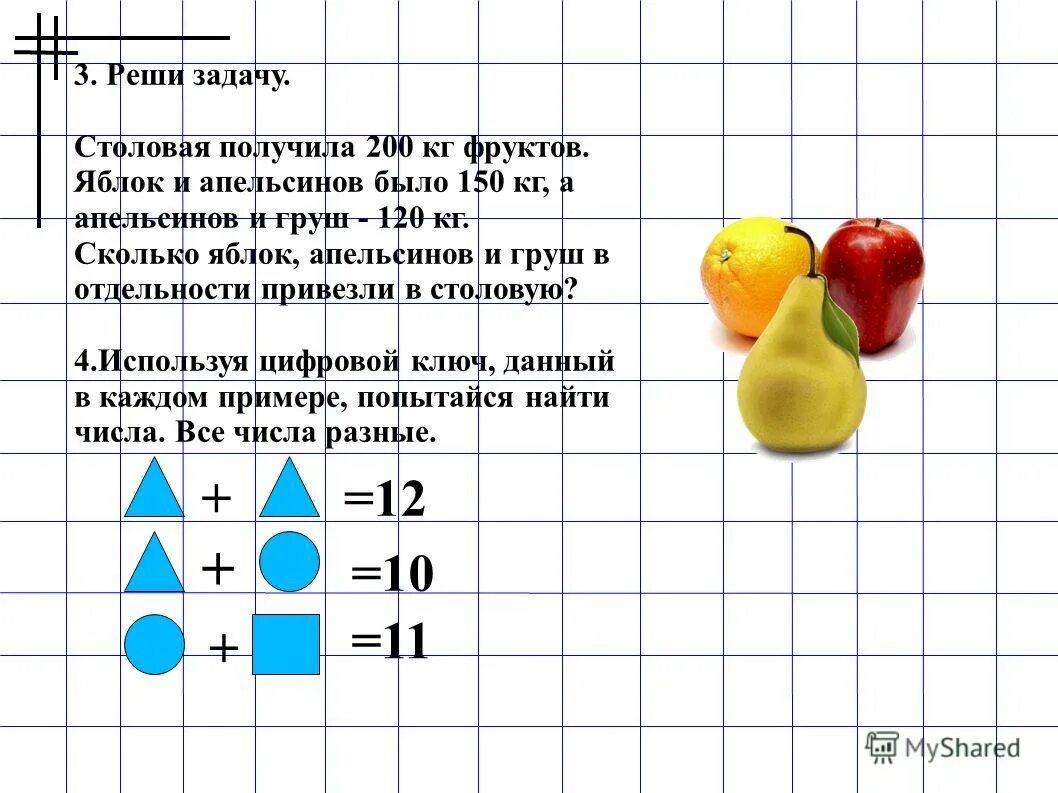 3. Реши задачу.

Столовая получила 200 кг фруктов. Яблок и апельсинов было 150 кг, а апельсинов и груш - 120 кг. Сколько яблок, апельсинов и груш в отдельности привезли в столовую?

4.Используя цифровой ключ, данный в каждом примере, попытайся найти числа. Все числа разные.

+ =12

+ =10

+ =11

MyShared